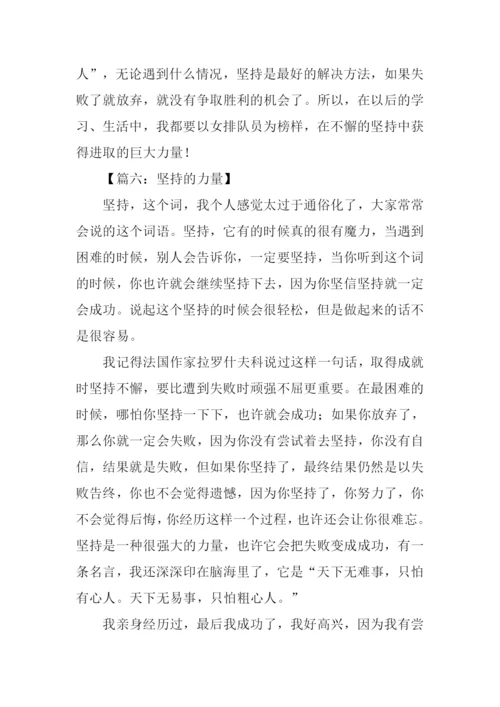 人”，无论遇到什么情况，坚持是最好的解决方法，如果失败了就放弃，就没有争取胜利的机会了。所以，在以后的学习、生活中，我都要以女排队员为榜样，在不懈的坚持中获得进取的巨大力量！

【篇六：坚持的力量】

坚持，这个词，我个人感觉太过于通俗化了，大家常常会说的这个词语。坚持，它有的时候真的很有魔力，当遇到困难的时候，别人会告诉你，一定要坚持，当你听到这个词的时候，你也许就会继续坚持下去，因为你坚信坚持就一定会成功。说起这个坚持的时候会很轻松，但是做起来的话不是很容易。

我记得法国作家拉罗什夫科说过这样一句话，取得成就时坚持不懈，要比遭到失败时顽强不屈更重要。在最困难的时候，哪怕你坚持一下下，也许就会成功；如果你放弃了，那么你就一定会失败，因为你没有尝试着去坚持，你没有自信，结果就是失败，但如果你坚持了，最终结果仍然是以失败告终，你也不会觉得遗憾，因为你坚持了，你努力了，你不会觉得后悔，你经历这样一个过程，也许还会让你很难忘。坚持是一种很强大的力量，也许它会把失败变成成功，有一条名言，我还深深印在脑海里了，它是“天下无难事，只怕有心人。天下无易事，只怕粗心人。”

我亲身经历过，最后我成功了，我好高兴，因为我有尝